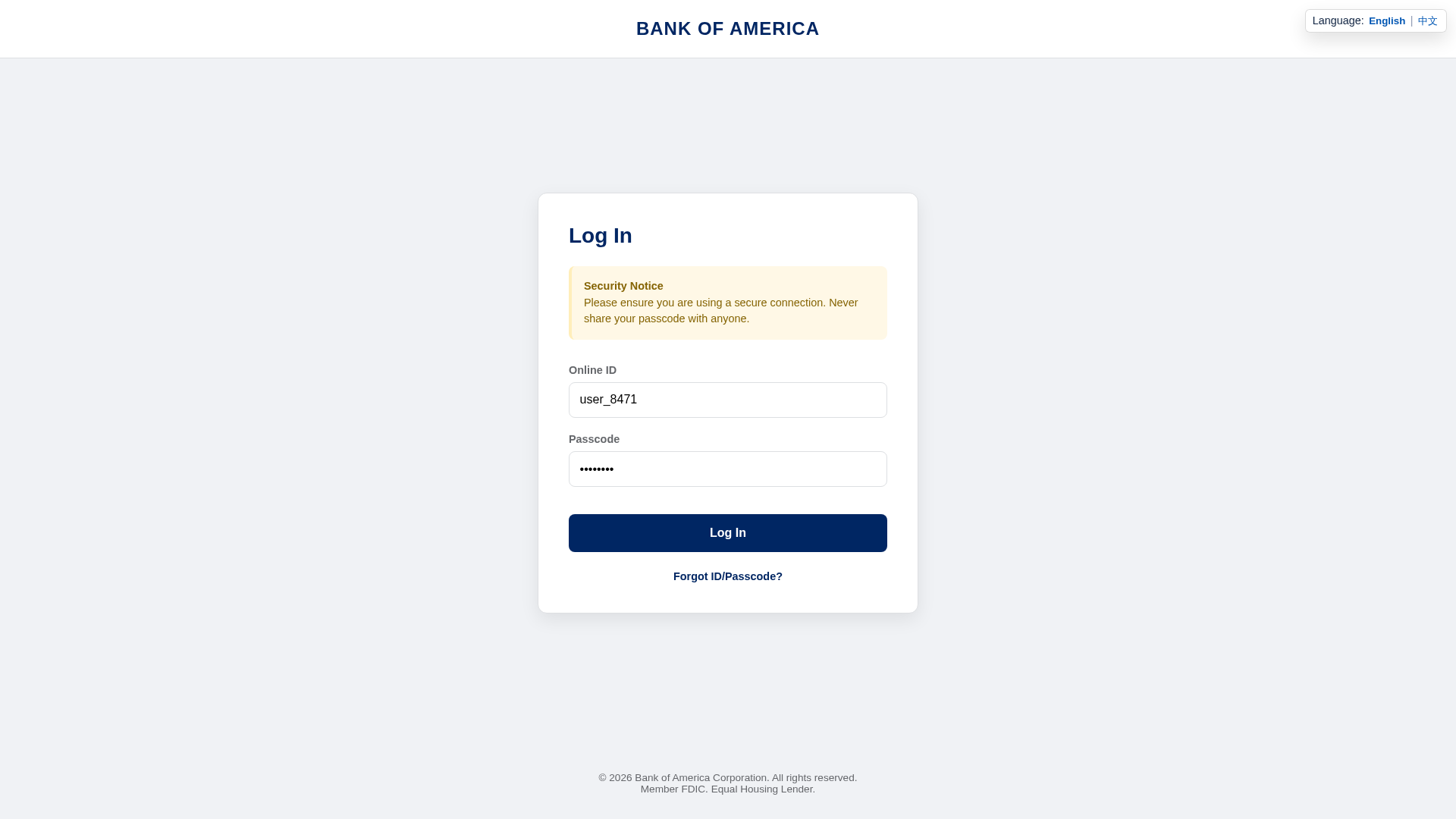 BANK OF AMERICA

Language: English | 中文

Log In

Security Notice
Please ensure you are using a secure connection. Never share your passcode with anyone.

Online ID
user_8471

Passcode
••••••••

Log In

Forgot ID/Passcode?

© 2026 Bank of America Corporation. All rights reserved.
Member FDIC. Equal Housing Lender.